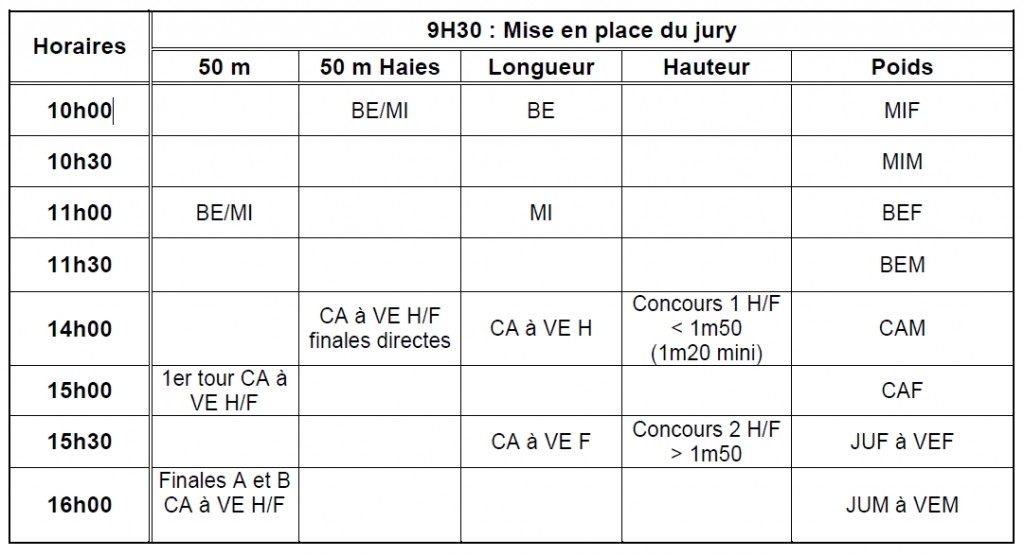 | Horaires | 9H30 : Mise en place du jury | | | | |
|---|---|---|---|---|---|
| | 50 m | 50 m Haies | Longueur | Hauteur | Poids |
| 10h00 | | BE/MI | BE | | MIF |
| 10h30 | | | | | MIM |
| 11h00 | BE/MI | | MI | | BEF |
| 11h30 | | | | | BEM |
| 14h00 | | CA à VE H/F finales directes | CA à VE H | Concours 1 H/F < 1m50 (1m20 mini) | CAM |
| 15h00 | 1er tour CA à VE H/F | | | | CAF |
| 15h30 | | | CA à VE F | Concours 2 H/F > 1m50 | JUF à VEF |
| 16h00 | Finales A et B CA à VE H/F | | | | JUM à VEM |